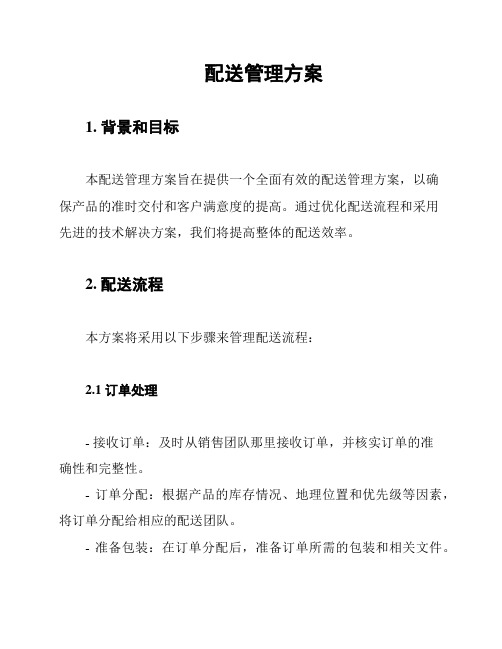 配送管理方案

1. 背景和目标

本配送管理方案旨在提供一个全面有效的配送管理方案，以确保产品的准时交付和客户满意度的提高。通过优化配送流程和采用先进的技术解决方案，我们将提高整体的配送效率。

2. 配送流程

本方案将采用以下步骤来管理配送流程：

2.1 订单处理

- 接收订单：及时从销售团队那里接收订单，并核实订单的准确性和完整性。

- 订单分配：根据产品的库存情况、地理位置和优先级等因素，将订单分配给相应的配送团队。

- 准备包装：在订单分配后，准备订单所需的包装和相关文件。